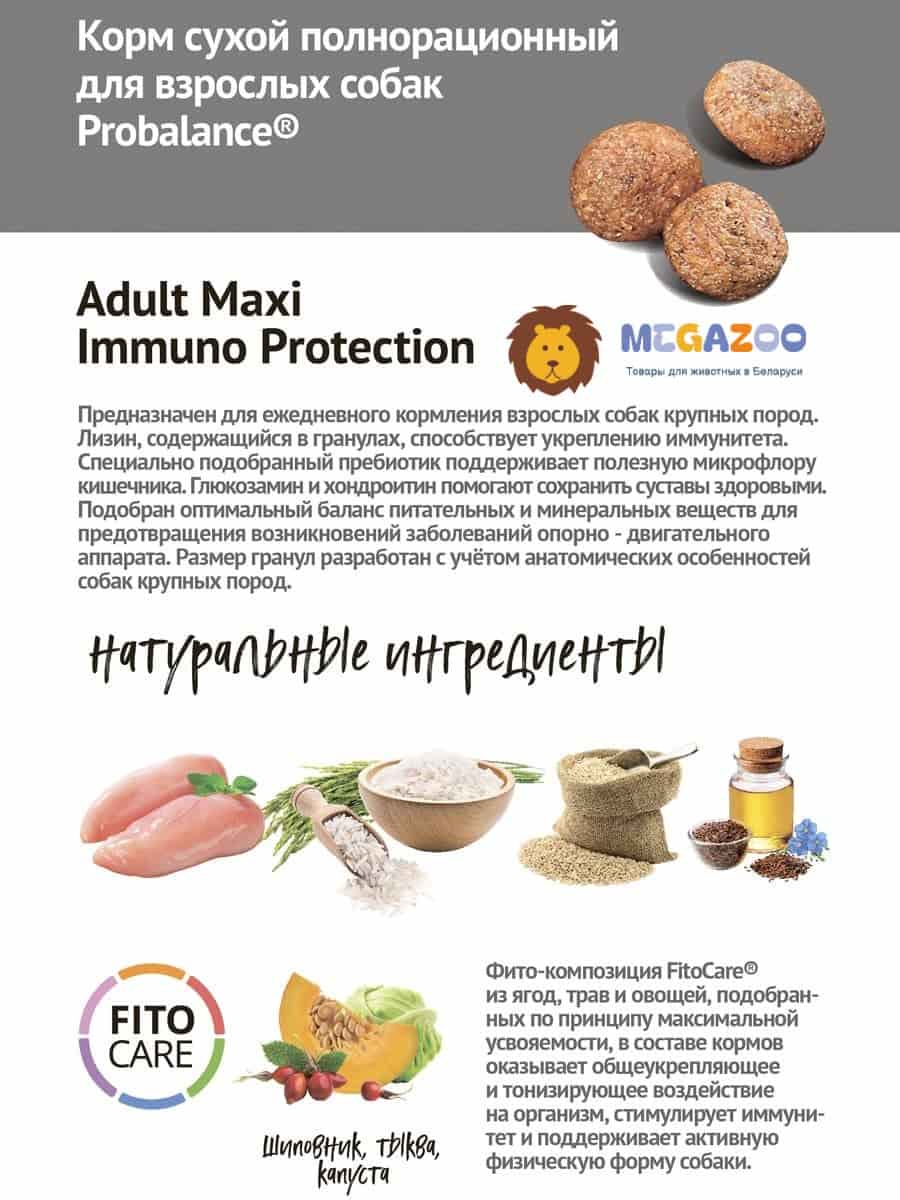 Корм сухой полнорационный для взрослых собак Probalance®

Adult Maxi Immuno Protection

MEGAZOO
Товары для животных в Беларуси

Предназначен для ежедневного кормления взрослых собак крупных пород. Лизин, содержащийся в гранулах, способствует укреплению иммунитета. Специально подобранный пребиотик поддерживает полезную микрофлору кишечника. Глюкозамин и хондроитин помогают сохранить суставы здоровыми. Подобран оптимальный баланс питательных и минеральных веществ для предотвращения возникновений заболеваний опорно - двигательного аппарата. Размер гранул разработан с учётом анатомических особенностей собак крупных пород.

натуральные ингредиенты

FITO CARE

шиповник, тыква, капуста

Фито-композиция FitoCare® из ягод, трав и овощей, подобранных по принципу максимальной усвояемости, в составе кормов оказывает общеукрепляющее и тонизирующее воздействие на организм, стимулирует иммунитет и поддерживает активную физическую форму собаки.